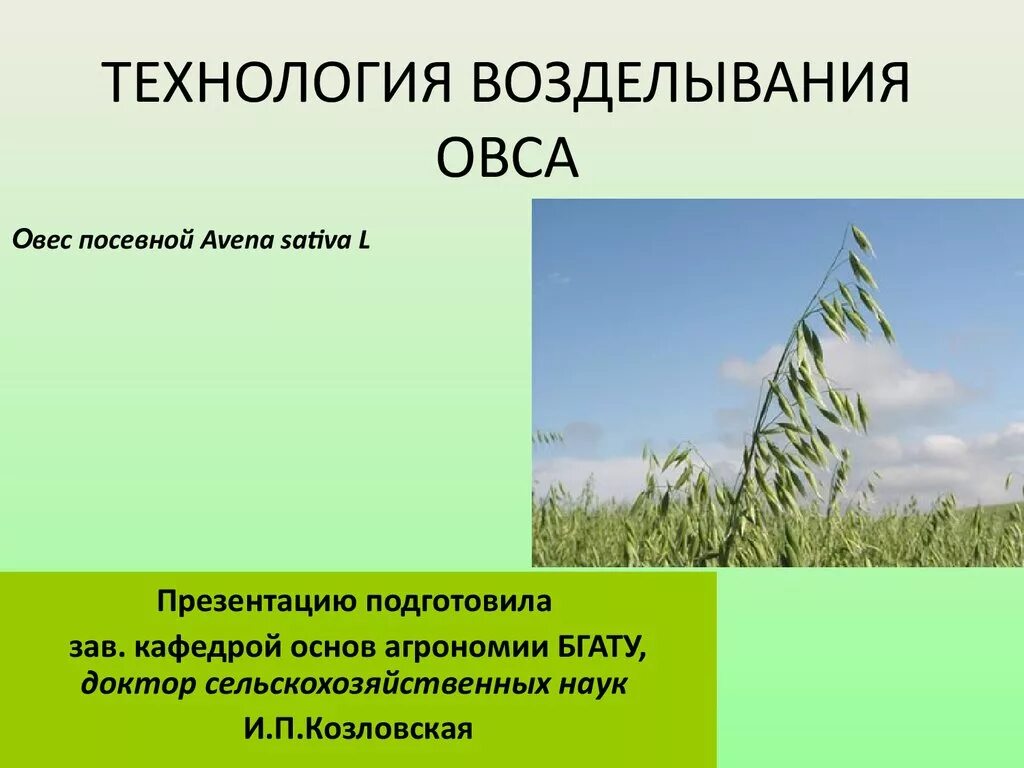 ТЕХНОЛОГИЯ ВОЗДЕЛЫВАНИЯ ОВСА

Овес посевной Avena sativa L

Презентацию подготовила
зав. кафедрой основ агрономии БГАТУ,
доктор сельскохозяйственных наук
И.П.Козловская